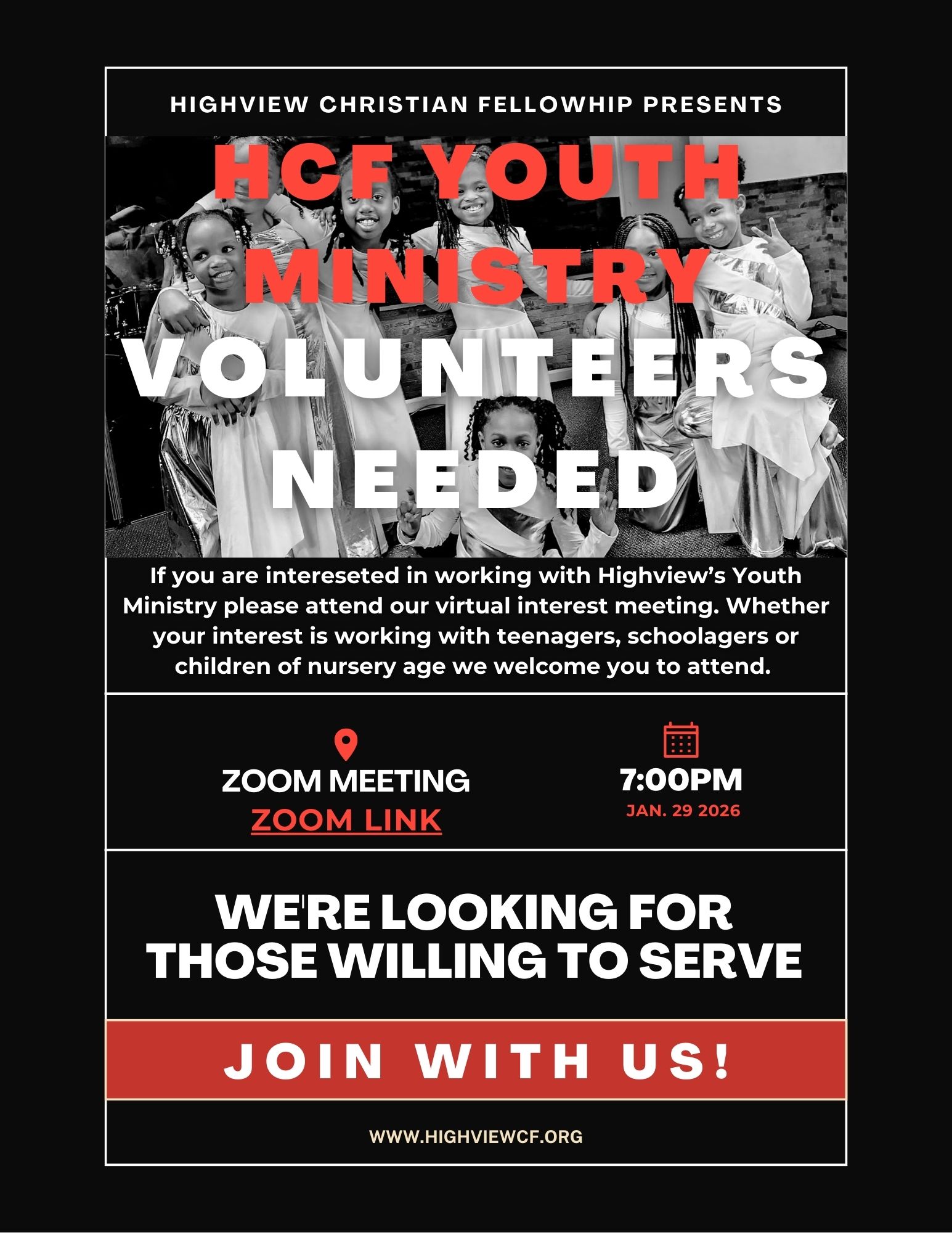 HIGHVIEW CHRISTIAN FELLOWHIP PRESENTS

HCF YOUTH MINISTRY

VOLUNTEERS NEEDED

If you are intereseted in working with Highview's Youth Ministry please attend our virtual interest meeting. Whether your interest is working with teenagers, schoolagers or children of nursery age we welcome you to attend.

ZOOM MEETING
ZOOM LINK

7:00PM
JAN. 29 2026

WE'RE LOOKING FOR THOSE WILLING TO SERVE

JOIN WITH US!

WWW.HIGHVIEWCF.ORG